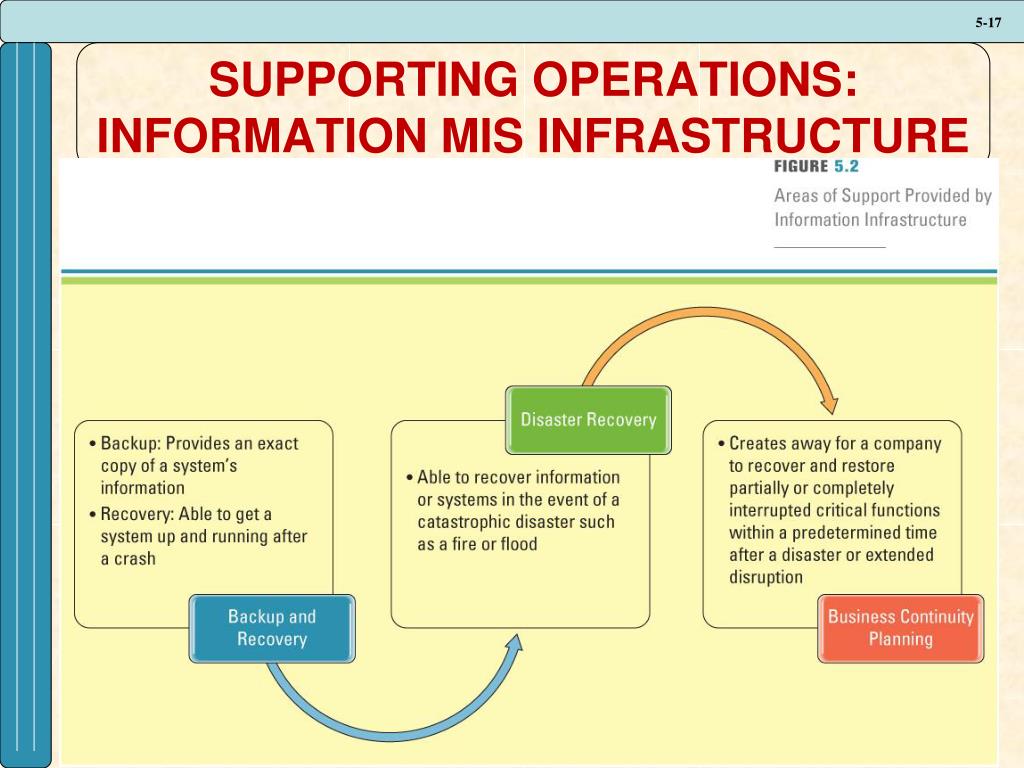 5-17

SUPPORTING OPERATIONS: INFORMATION MIS INFRASTRUCTURE

FIGURE 5.2
Areas of Support Provided by Information Infrastructure

• Backup: Provides an exact copy of a system's information
• Recovery: Able to get a system up and running after a crash

Backup and Recovery

Disaster Recovery

• Able to recover information or systems in the event of a catastrophic disaster such as a fire or flood

• Creates away for a company to recover and restore partially or completely interrupted critical functions within a predetermined time after a disaster or extended disruption

Business Continuity Planning